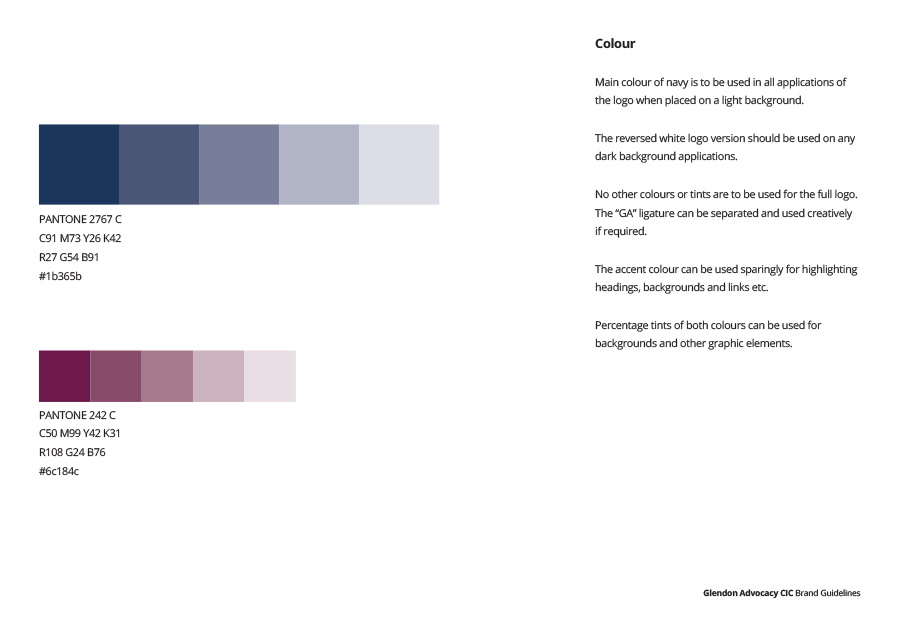 PANTONE 2767 C
C91 M73 Y26 K42
R27 G54 B91
#1b365b

PANTONE 242 C
C50 M99 Y42 K31
R108 G24 B76
#6c184c

Colour

Main colour of navy is to be used in all applications of the logo when placed on a light background.

The reversed white logo version should be used on any dark background applications.

No other colours or tints are to be used for the full logo. The "GA" ligature can be separated and used creatively if required.

The accent colour can be used sparingly for highlighting headings, backgrounds and links etc.

Percentage tints of both colours can be used for backgrounds and other graphic elements.

Glendon Advocacy CIC Brand Guidelines